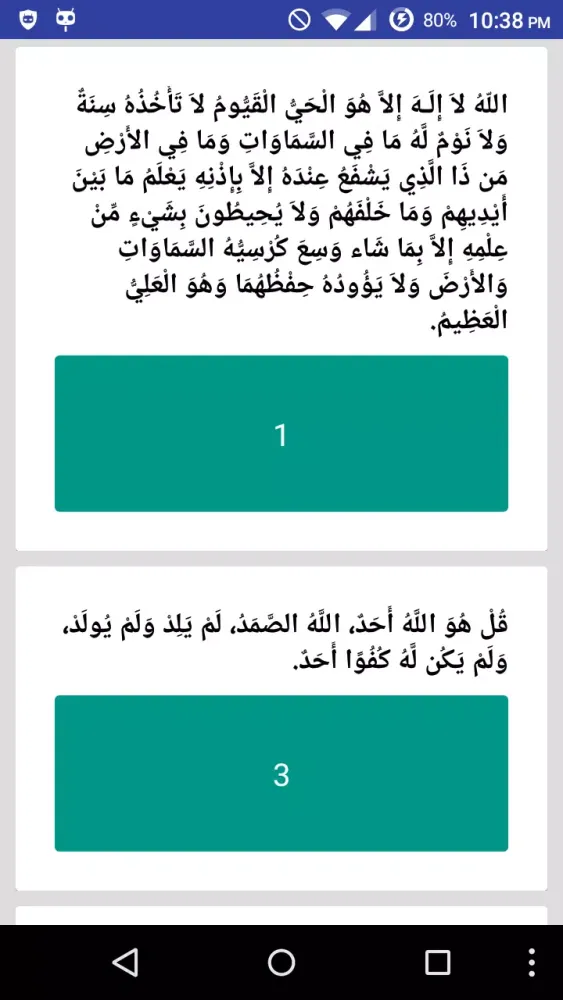 80% 10:38 PM

اللّهُ لاَ إِلَـهَ إِلاَّ هُوَ الْحَيُّ الْقَيُّومُ لاَ تَأْخُذُهُ سِنَةٌ وَلاَ نَوْمٌ لَّهُ مَا فِي السَّمَاوَاتِ وَمَا فِي الأَرْضِ مَن ذَا الَّذِي يَشْفَعُ عِنْدَهُ إِلاَّ بِإِذْنِهِ يَعْلَمُ مَا بَيْنَ أَيْدِيهِمْ وَمَا خَلْفَهُمْ وَلاَ يُحِيطُونَ بِشَيْءٍ مِّنْ عِلْمِهِ إِلاَّ بِمَا شَاء وَسِعَ كُرْسِيُّهُ السَّمَاوَاتِ وَالأَرْضَ وَلاَ يَؤُودُهُ حِفْظُهُمَا وَهُوَ الْعَلِيُّ الْعَظِيمُ.

1

قُلْ هُوَ اللَّهُ أَحَدٌ، اللَّهُ الصَّمَدُ، لَمْ يَلِدْ وَلَمْ يُولَدْ، وَلَمْ يَكُن لَّهُ كُفُوًا أَحَدٌ.

3